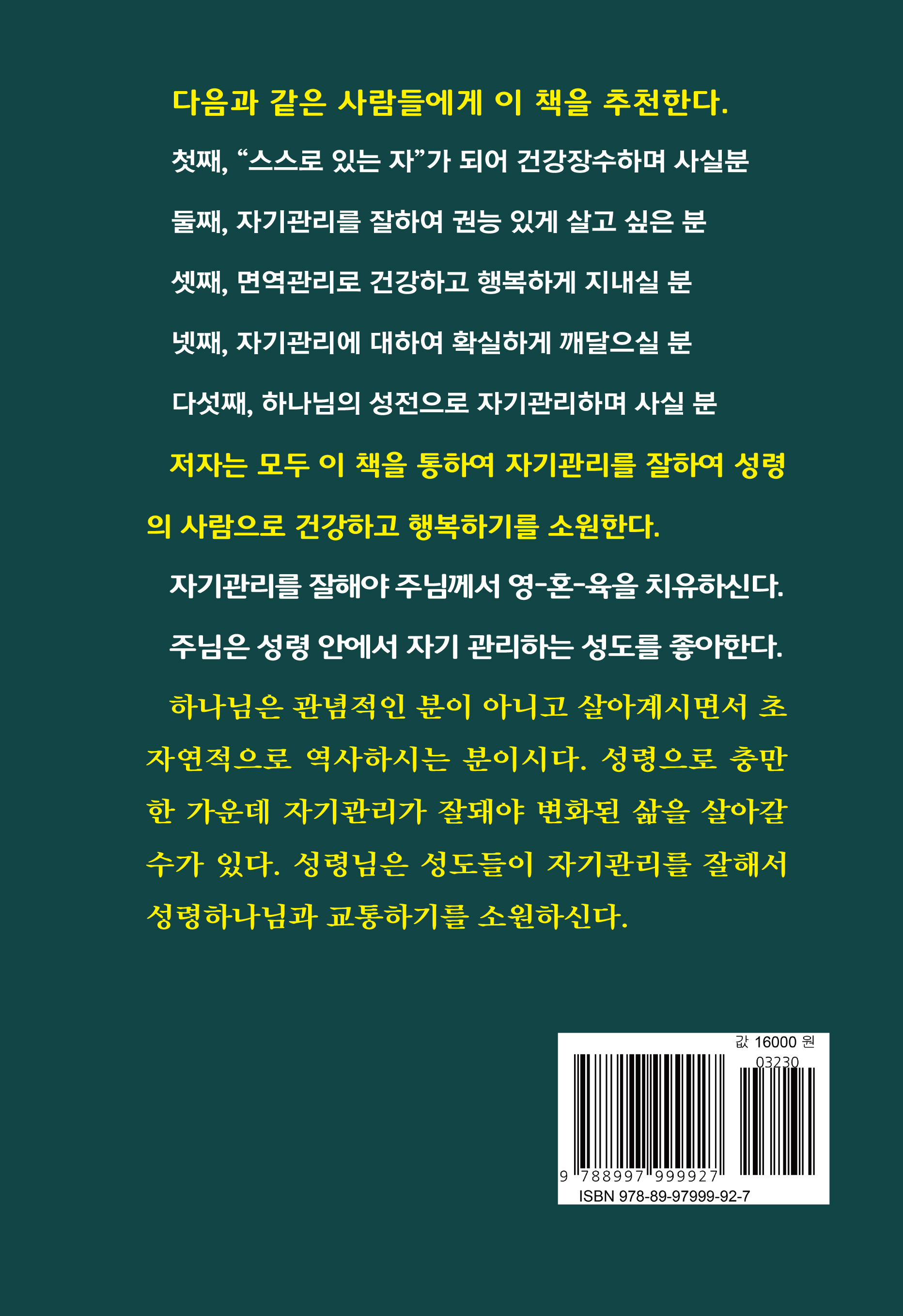 다음과 같은 사람들에게 이 책을 추천한다.

첫째, "스스로 있는 자"가 되어 건강장수하며 사실분

둘째, 자기관리를 잘하여 권능 있게 살고 싶은 분

셋째, 면역관리로 건강하고 행복하게 지내실 분

넷째, 자기관리에 대하여 확실하게 깨달으실 분

다섯째, 하나님의 성전으로 자기관리하며 사실 분

저자는 모두 이 책을 통하여 자기관리를 잘하여 성령의 사람으로 건강하고 행복하기를 소원한다.

자기관리를 잘해야 주님께서 영-혼-육을 치유하신다.

주님은 성령 안에서 자기 관리하는 성도를 좋아한다.

하나님은 관념적인 분이 아니고 살아계시면서 초자연적으로 역사하시는 분이시다. 성령으로 충만한 가운데 자기관리가 잘돼야 변화된 삶을 살아갈 수가 있다. 성령님은 성도들이 자기관리를 잘해서 성령하나님과 교통하기를 소원하신다.

값 16000 원

03230

9 788997 999927

ISBN 978-89-97999-92-7